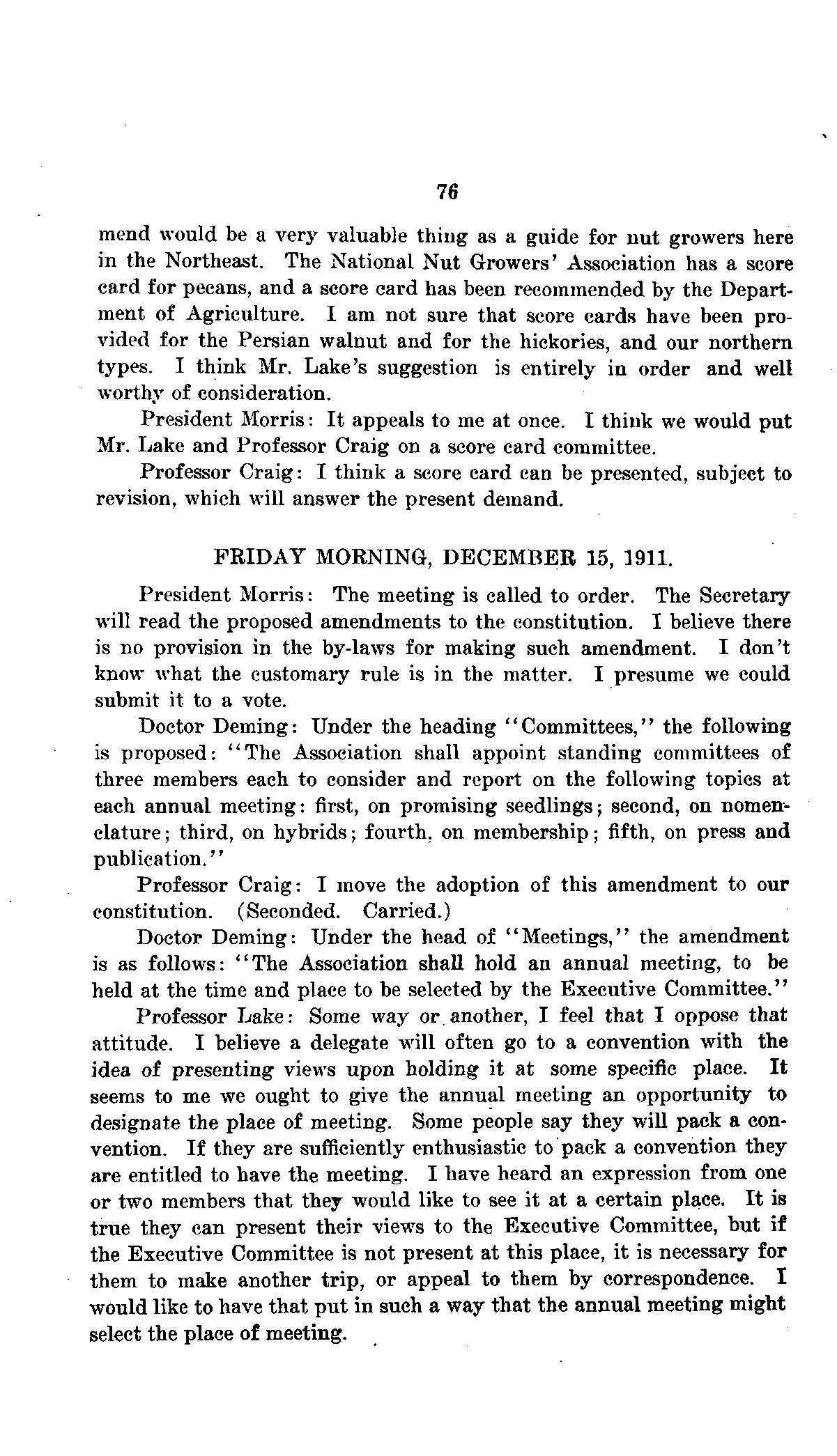 76

mend would be a very valuable thing as a guide for nut growers here in the Northeast. The National Nut Growers' Association has a score card for pecans, and a score card has been recommended by the Department of Agriculture. I am not sure that score cards have been provided for the Persian walnut and for the hickories, and our northern types. I think Mr. Lake's suggestion is entirely in order and well worthy of consideration.

President Morris: It appeals to me at once. I think we would put Mr. Lake and Professor Craig on a score card committee.

Professor Craig: I think a score card can be presented, subject to revision, which will answer the present demand.

FRIDAY MORNING, DECEMBER 15, 1911.

President Morris: The meeting is called to order. The Secretary will read the proposed amendments to the constitution. I believe there is no provision in the by-laws for making such amendment. I don't know what the customary rule is in the matter. I presume we could submit it to a vote.

Doctor Deming: Under the heading "Committees," the following is proposed: "The Association shall appoint standing committees of three members each to consider and report on the following topics at each annual meeting: first, on promising seedlings; second, on nomenclature; third, on hybrids; fourth, on membership; fifth, on press and publication."

Professor Craig: I move the adoption of this amendment to our constitution. (Seconded. Carried.)

Doctor Deming: Under the head of "Meetings," the amendment is as follows: "The Association shall hold an annual meeting, to be held at the time and place to be selected by the Executive Committee."

Professor Lake: Some way or another, I feel that I oppose that attitude. I believe a delegate will often go to a convention with the idea of presenting views upon holding it at some specific place. It seems to me we ought to give the annual meeting an opportunity to designate the place of meeting. Some people say they will pack a convention. If they are sufficiently enthusiastic to pack a convention they are entitled to have the meeting. I have heard an expression from one or two members that they would like to see it at a certain place. It is true they can present their views to the Executive Committee, but if the Executive Committee is not present at this place, it is necessary for them to make another trip, or appeal to them by correspondence. I would like to have that put in such a way that the annual meeting might select the place of meeting.